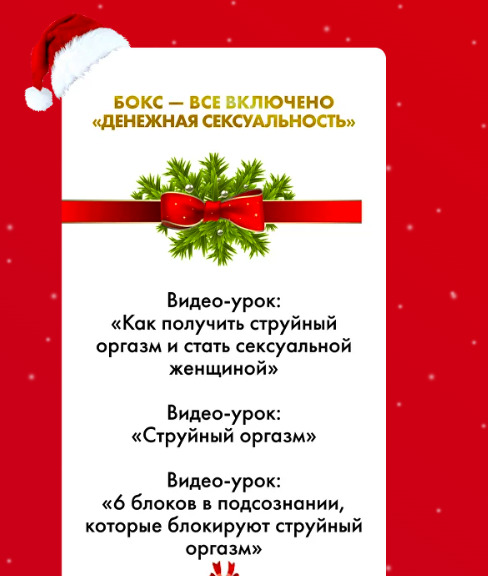 БОКС — ВСЕ ВКЛЮЧЕНО
«ДЕНЕЖНАЯ СЕКСУАЛЬНОСТЬ»

Видео-урок:
«Как получить струйный оргазм и стать сексуальной женщиной»

Видео-урок:
«Струйный оргазм»

Видео-урок:
«6 блоков в подсознании, которые блокируют струйный оргазм»